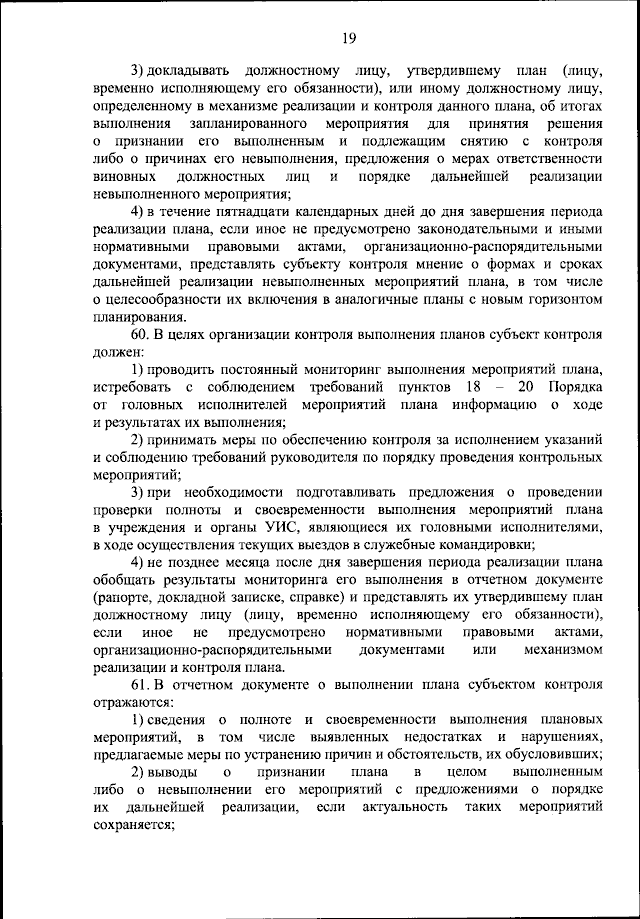 19

3) докладывать должностному лицу, утвердившему план (лицу, временно исполняющему его обязанности), или иному должностному лицу, определенному в механизме реализации и контроля данного плана, об итогах выполнения запланированного мероприятия для принятия решения о признании его выполненным и подлежащим снятию с контроля либо о причинах его невыполнения, предложения о мерах ответственности виновных должностных лиц и порядке дальнейшей реализации невыполненного мероприятия;

4) в течение пятнадцати календарных дней до дня завершения периода реализации плана, если иное не предусмотрено законодательными и иными нормативными правовыми актами, организационно-распорядительными документами, представлять субъекту контроля мнение о формах и сроках дальнейшей реализации невыполненных мероприятий плана, в том числе о целесообразности их включения в аналогичные планы с новым горизонтом планирования.

60. В целях организации контроля выполнения планов субъект контроля должен:

1) проводить постоянный мониторинг выполнения мероприятий плана, истребовать с соблюдением требований пунктов 18 – 20 Порядка от головных исполнителей мероприятий плана информацию о ходе и результатах их выполнения;

2) принимать меры по обеспечению контроля за исполнением указаний и соблюдению требований руководителя по порядку проведения контрольных мероприятий;

3) при необходимости подготавливать предложения о проведении проверки полноты и своевременности выполнения мероприятий плана в учреждения и органы УИС, являющиеся их головными исполнителями, в ходе осуществления текущих выездов в служебные командировки;

4) не позднее месяца после дня завершения периода реализации плана обобщать результаты мониторинга его выполнения в отчетном документе (рапорте, докладной записке, справке) и представлять их утвердившему план должностному лицу (лицу, временно исполняющему его обязанности), если иное не предусмотрено нормативными правовыми актами, организационно-распорядительными документами или механизмом реализации и контроля плана.

61. В отчетном документе о выполнении плана субъектом контроля отражаются:

1) сведения о полноте и своевременности выполнения плановых мероприятий, в том числе выявленных недостатках и нарушениях, предлагаемые меры по устранению причин и обстоятельств, их обусловивших;

2) выводы о признании плана в целом выполненным либо о невыполнении его мероприятий с предложениями о порядке их дальнейшей реализации, если актуальность таких мероприятий сохраняется;